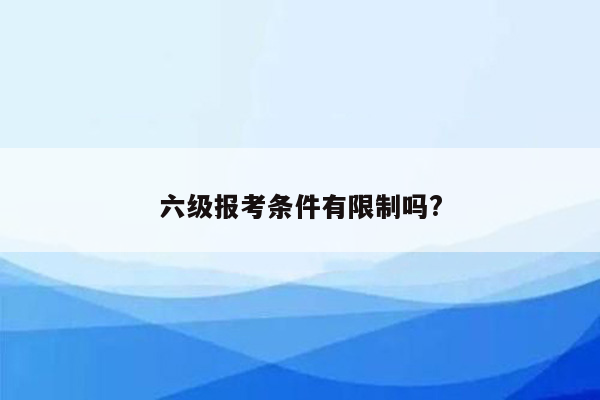 六级报考条件有限制吗?